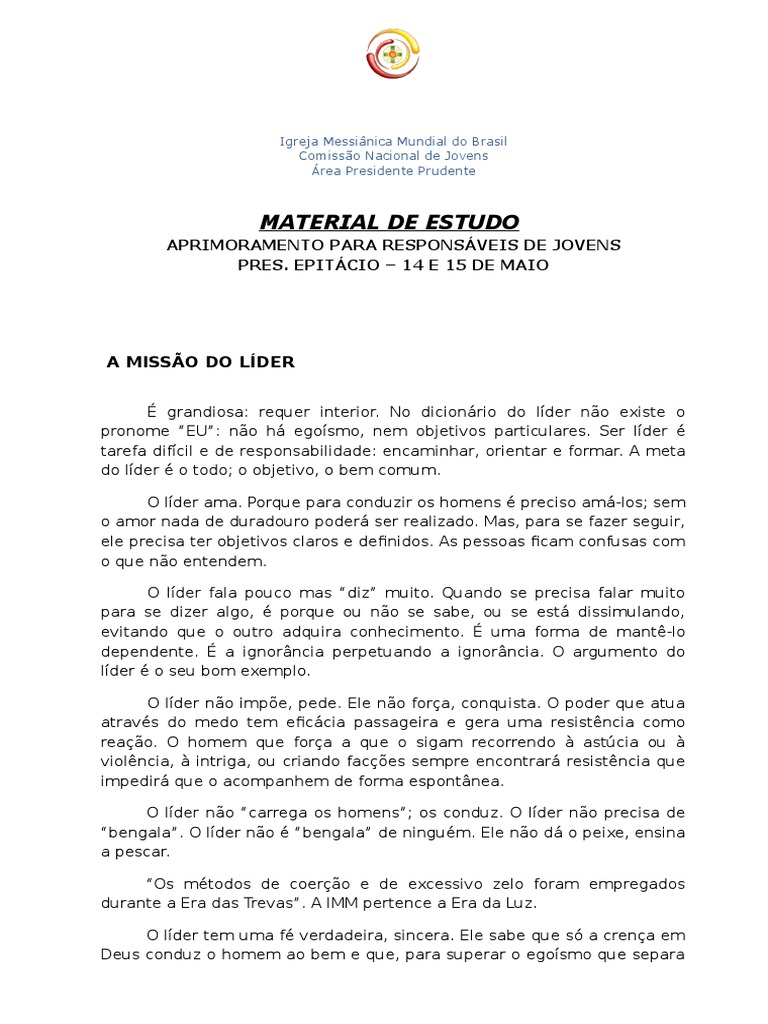 Igreja Messiânica Mundial do Brasil
Comissão Nacional de Jovens
Área Presidente Prudente

MATERIAL DE ESTUDO
APRIMORAMENTO PARA RESPONSÁVEIS DE JOVENS
PRES. EPITÁCIO – 14 E 15 DE MAIO

A MISSÃO DO LÍDER

É grandiosa: requer interior. No dicionário do líder não existe o pronome "EU": não há egoísmo, nem objetivos particulares. Ser líder é tarefa difícil e de responsabilidade: encaminhar, orientar e formar. A meta do líder é o todo; o objetivo, o bem comum.

O líder ama. Porque para conduzir os homens é preciso amá-los; sem o amor nada de duradouro poderá ser realizado. Mas, para se fazer seguir, ele precisa ter objetivos claros e definidos. As pessoas ficam confusas com o que não entendem.

O líder fala pouco mas "diz" muito. Quando se precisa falar muito para se dizer algo, é porque ou não se sabe, ou se está dissimulando, evitando que o outro adquira conhecimento. É uma forma de mantê-lo dependente. É a ignorância perpetuando a ignorância. O argumento do líder é o seu bom exemplo.

O líder não impõe, pede. Ele não força, conquista. O poder que atua através do medo tem eficácia passageira e gera uma resistência como reação. O homem que força a que o sigam recorrendo à astúcia ou à violência, à intriga, ou criando facções sempre encontrará resistência que impedirá que o acompanhem de forma espontânea.

O líder não "carrega os homens"; os conduz. O líder não precisa de "bengala". O líder não é "bengala" de ninguém. Ele não dá o peixe, ensina a pescar.

"Os métodos de coerção e de excessivo zelo foram empregados durante a Era das Trevas". A IMM pertence a Era da Luz.

O líder tem uma fé verdadeira, sincera. Ele sabe que só a crença em Deus conduz o homem ao bem e que, para superar o egoísmo que separa